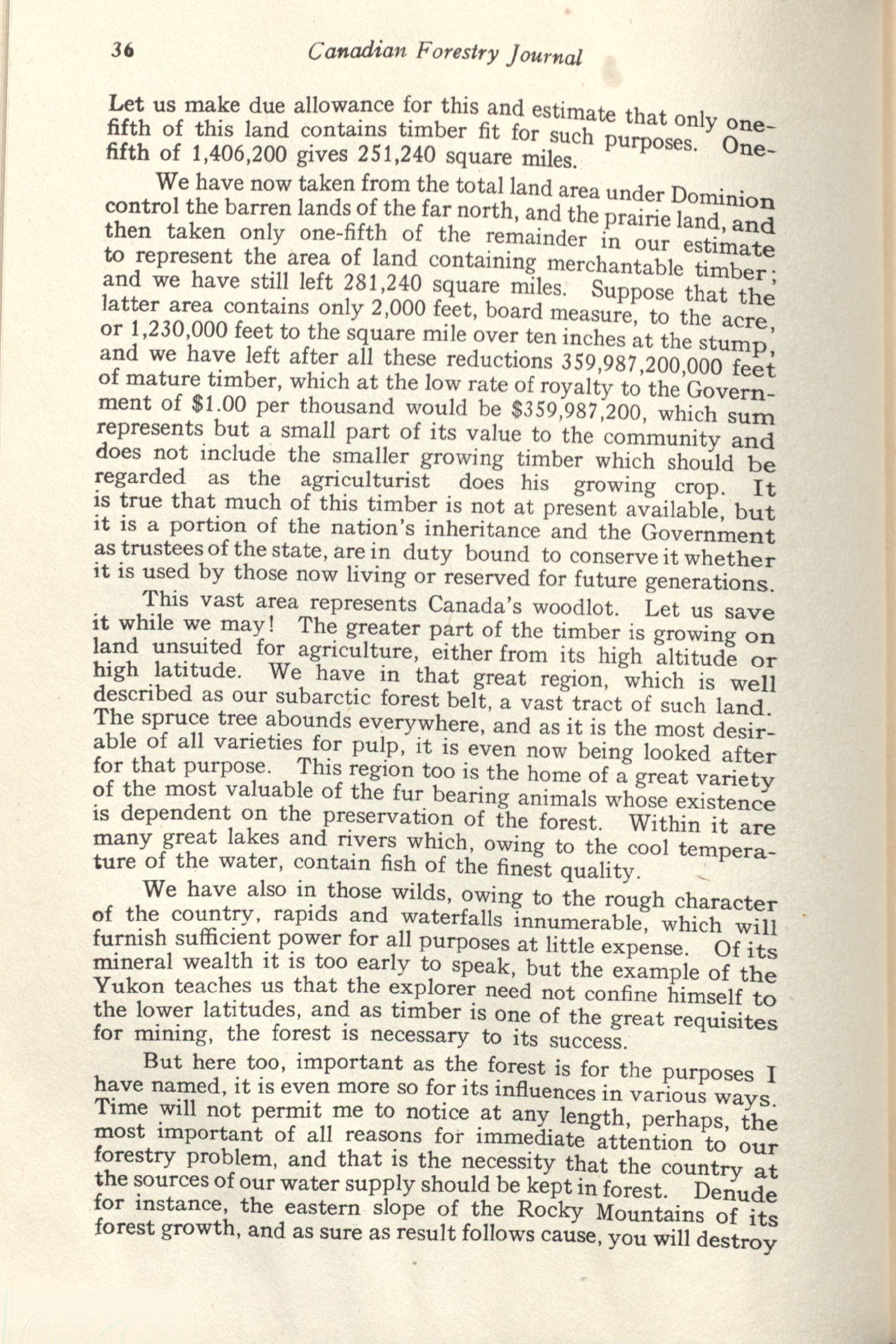 36 Canadian Forestry Journal

Let us make due allowance for this and estimate that only one-fifth of this land contains timber fit for such purposes. One-fifth of 1,406,200 gives 251,240 square miles.

We have now taken from the total land area under Dominion control the barren lands of the far north, and the prairie land, and then taken only one-fifth of the remainder in our estimate to represent the area of land containing merchantable timber; and we have still left 281,240 square miles. Suppose that the latter area contains only 2,000 feet, board measure, to the acre, or 1,230,000 feet to the square mile over ten inches at the stump, and we have left after all these reductions 359,987,200,000 feet of mature timber, which at the low rate of royalty to the Government of $1.00 per thousand would be $359,987,200, which sum represents but a small part of its value to the community and does not include the smaller growing timber which should be regarded as the agriculturist does his growing crop. It is true that much of this timber is not at present available, but it is a portion of the nation's inheritance and the Government as trustees of the state, are in duty bound to conserve it whether it is used by those now living or reserved for future generations.

This vast area represents Canada's woodlot. Let us save it while we may! The greater part of the timber is growing on land unsuited for agriculture, either from its high altitude or high latitude. We have in that great region, which is well described as our subarctic forest belt, a vast tract of such land. The spruce tree abounds everywhere, and as it is the most desirable of all varieties for pulp, it is even now being looked after for that purpose. This region too is the home of a great variety of the most valuable of the fur bearing animals whose existence is dependent on the preservation of the forest. Within it are many great lakes and rivers which, owing to the cool temperature of the water, contain fish of the finest quality.

We have also in those wilds, owing to the rough character of the country, rapids and waterfalls innumerable, which will furnish sufficient power for all purposes at little expense. Of its mineral wealth it is too early to speak, but the example of the Yukon teaches us that the explorer need not confine himself to the lower latitudes, and as timber is one of the great requisites for mining, the forest is necessary to its success.

But here too, important as the forest is for the purposes I have named, it is even more so for its influences in various ways. Time will not permit me to notice at any length, perhaps, the most important of all reasons for immediate attention to our forestry problem, and that is the necessity that the country at the sources of our water supply should be kept in forest. Denude for instance, the eastern slope of the Rocky Mountains of its forest growth, and as sure as result follows cause, you will destroy